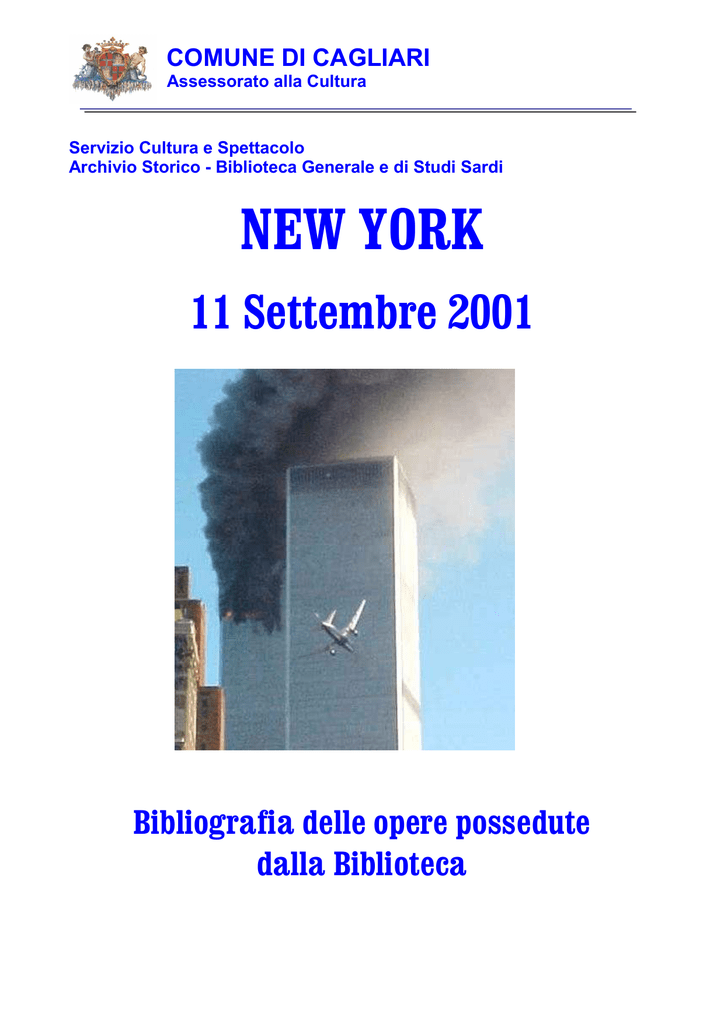 COMUNE DI CAGLIARI
Assessorato alla Cultura

Servizio Cultura e Spettacolo
Archivio Storico - Biblioteca Generale e di Studi Sardi

NEW YORK

11 Settembre 2001

Bibliografia delle opere possedute dalla Biblioteca